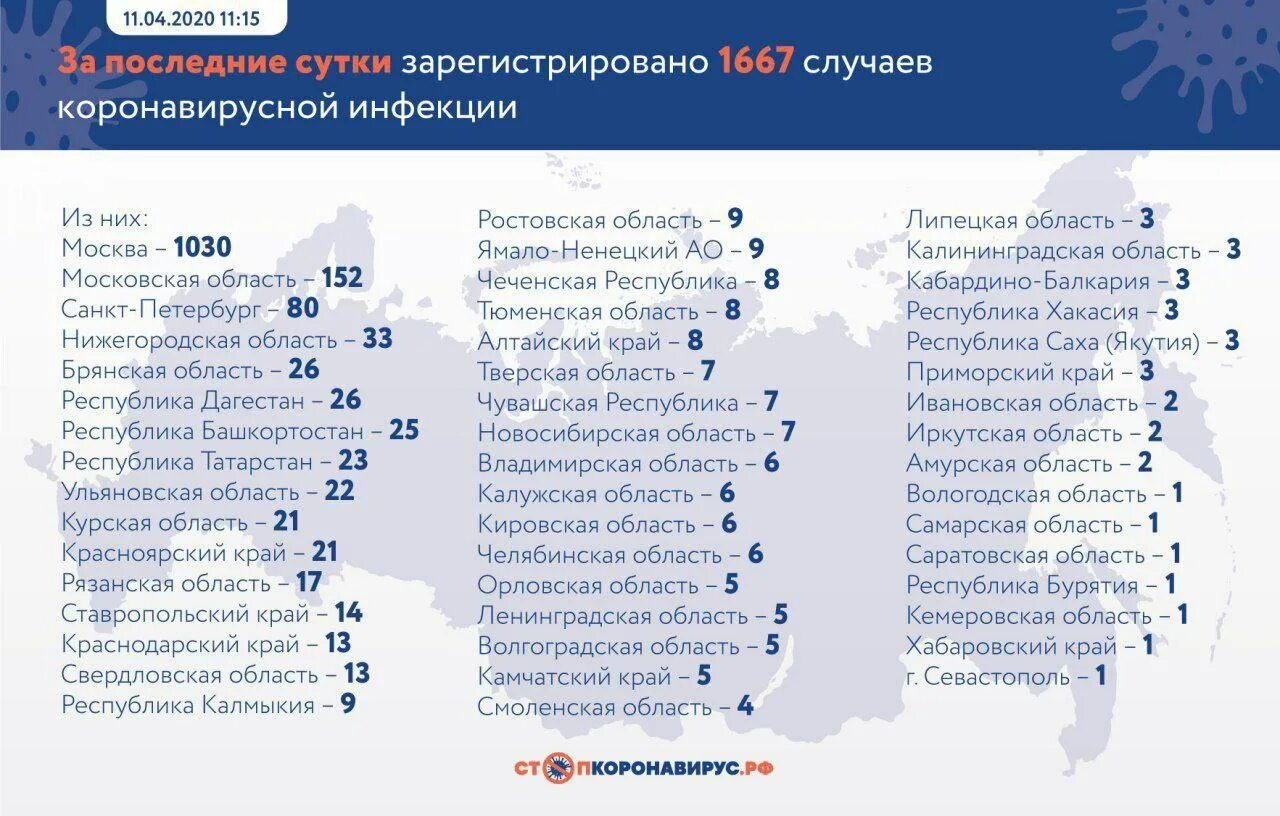 11.04.2020 11:15

За последние сутки зарегистрировано 1667 случаев коронавирусной инфекции

Из них:
Москва – 1030
Московская область – 152
Санкт-Петербург – 80
Нижегородская область – 33
Брянская область – 26
Республика Дагестан – 26
Республика Башкортостан – 25
Республика Татарстан – 23
Ульяновская область – 22
Курская область – 21
Красноярский край – 21
Рязанская область – 17
Ставропольский край – 14
Краснодарский край – 13
Свердловская область – 13
Республика Калмыкия – 9

Ростовская область – 9
Ямало-Ненецкий АО – 9
Чеченская Республика – 8
Тюменская область – 8
Алтайский край – 8
Тверская область – 7
Чувашская Республика – 7
Новосибирская область – 7
Владимирская область – 6
Калужская область – 6
Кировская область – 6
Челябинская область – 6
Орловская область – 5
Ленинградская область – 5
Волгоградская область – 5
Камчатский край – 5
Смоленская область – 4

Липецкая область – 3
Калининградская область – 3
Кабардино-Балкария – 3
Республика Хакасия – 3
Республика Саха (Якутия) – 3
Приморский край – 3
Ивановская область – 2
Иркутская область – 2
Амурская область – 2
Вологодская область – 1
Самарская область – 1
Саратовская область – 1
Республика Бурятия – 1
Кемеровская область – 1
Хабаровский край – 1
г. Севастополь – 1

СТОПКОРОНАВИРУС.РФ